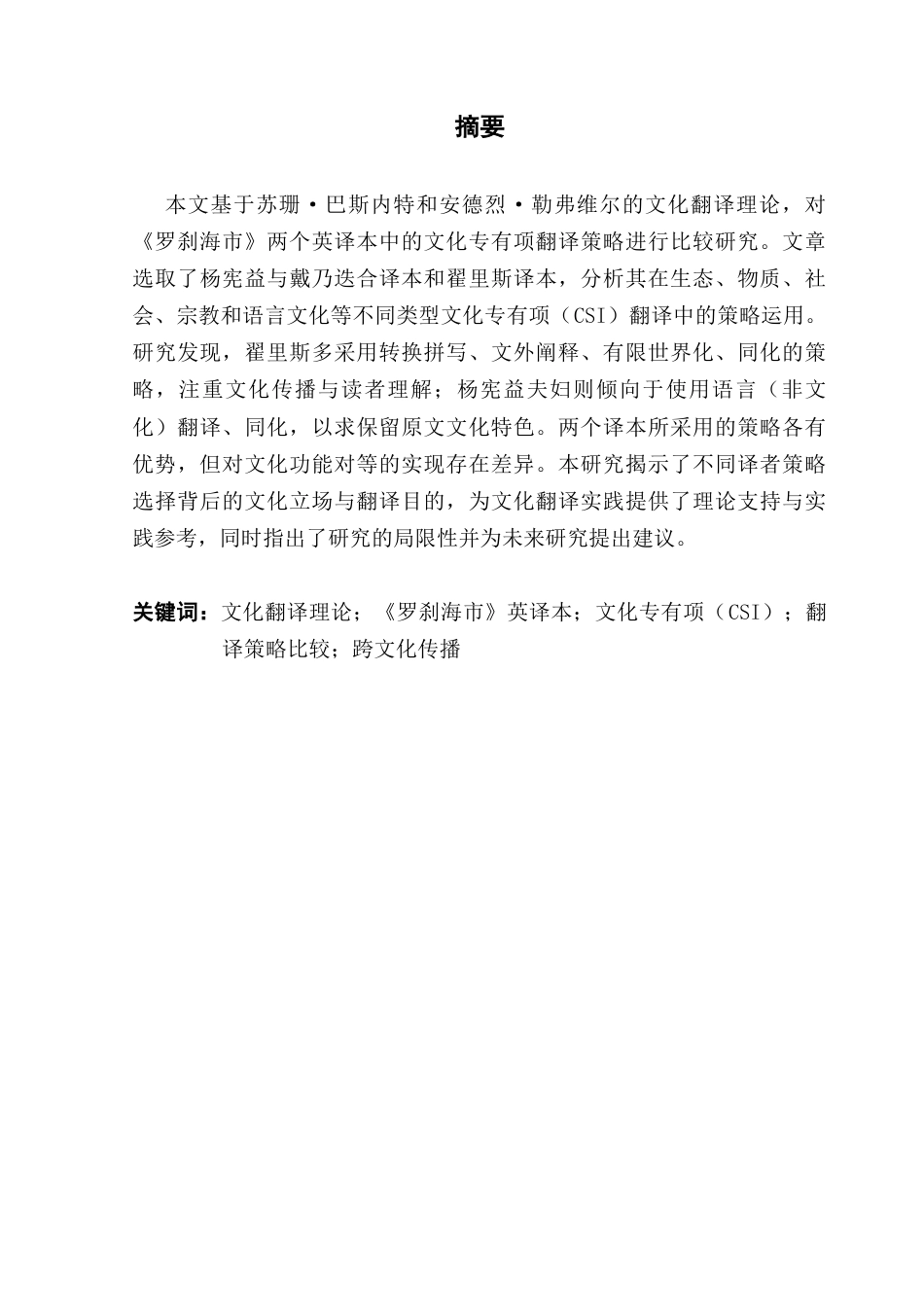 摘要

本文基于苏珊·巴斯内特和安德烈·勒弗维尔的文化翻译理论，对《罗刹海市》两个英译本中的文化专有项翻译策略进行比较研究。文章选取了杨宪益与戴乃迭合译本和翟里斯译本，分析其在生态、物质、社会、宗教和语言文化等不同类型文化专有项（CSI）翻译中的策略运用。研究发现，翟里斯多采用转换拼写、文外阐释、有限世界化、同化的策略，注重文化传播与读者理解；杨宪益夫妇则倾向于使用语言（非文化）翻译、同化，以求保留原文文化特色。两个译本所采用的策略各有优势，但对文化功能对等的实现存在差异。本研究揭示了不同译者策略选择背后的文化立场与翻译目的，为文化翻译实践提供了理论支持与实践参考，同时指出了研究的局限性并为未来研究提出建议。

关键词：文化翻译理论；《罗刹海市》英译本；文化专有项（CSI）；翻译策略比较；跨文化传播